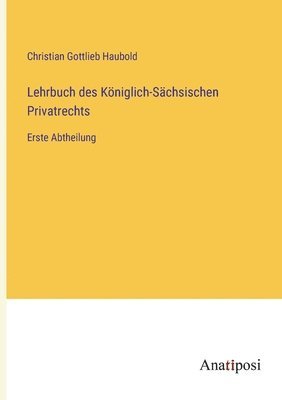 Christian Gottlieb Haubold

Lehrbuch des Königlich-Sächsischen Privatrechts

Erste Abtheilung

Anatiposi